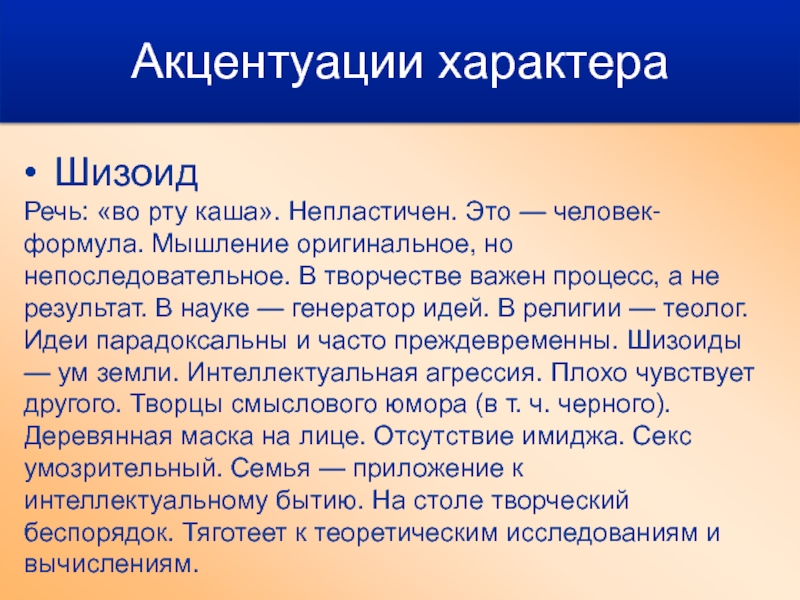 Акцентуации характера

• Шизоид

Речь: «во рту каша». Непластичен. Это — человек-формула. Мышление оригинальное, но непоследовательное. В творчестве важен процесс, а не результат. В науке — генератор идей. В религии — теолог. Идеи парадоксальны и часто преждевременны. Шизоиды — ум земли. Интеллектуальная агрессия. Плохо чувствует другого. Творцы смыслового юмора (в т. ч. черного). Деревянная маска на лице. Отсутствие имиджа. Секс умозрительный. Семья — приложение к интеллектуальному бытию. На столе творческий беспорядок. Тяготеет к теоретическим исследованиям и вычислениям.